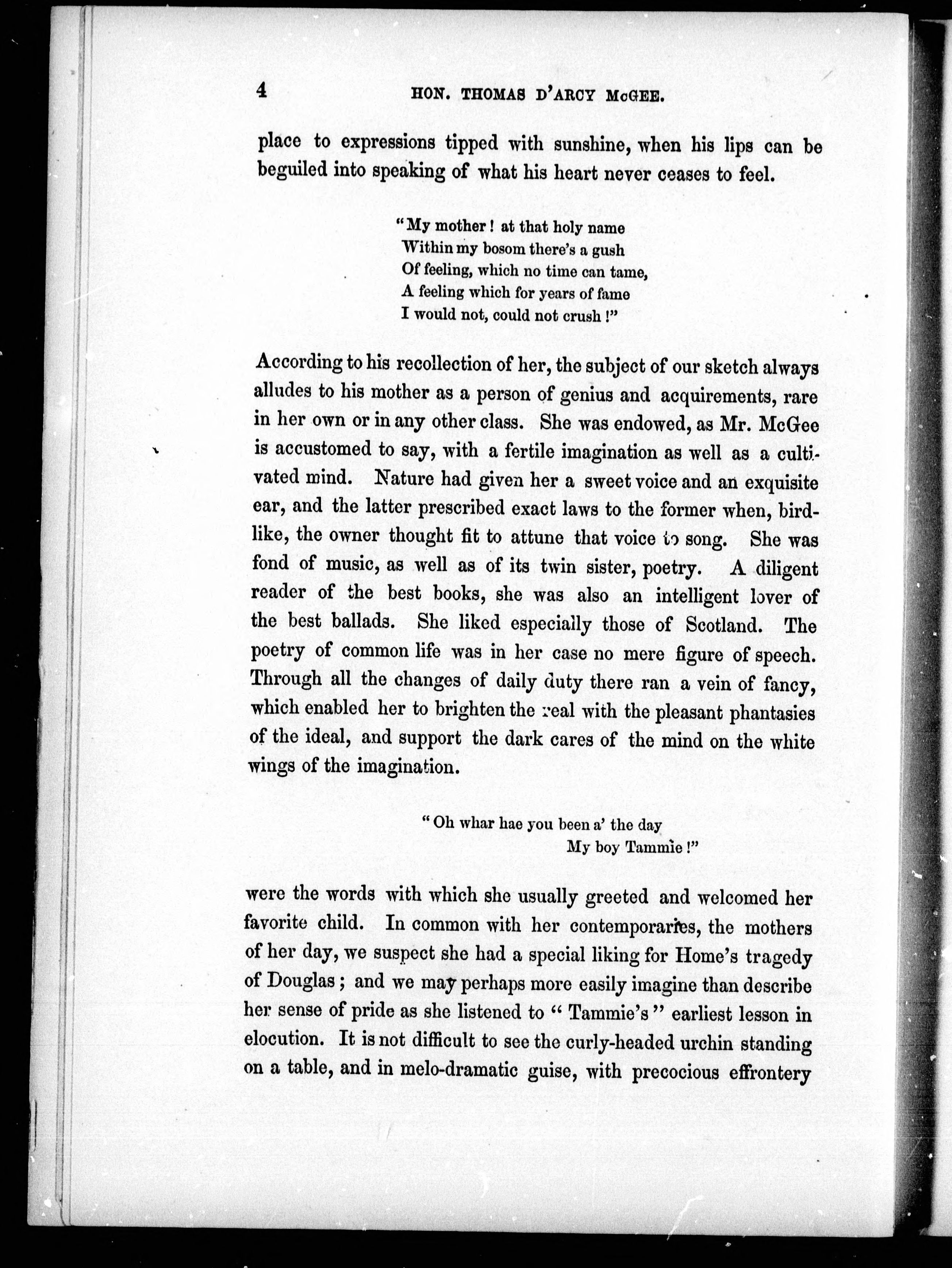 4 HON. THOMAS D'ARCY McGEE.

place to expressions tipped with sunshine, when his lips can be beguiled into speaking of what his heart never ceases to feel.

"My mother! at that holy name
Within my bosom there's a gush
Of feeling, which no time can tame,
A feeling which for years of fame
I would not, could not crush!"

According to his recollection of her, the subject of our sketch always alludes to his mother as a person of genius and acquirements, rare in her own or in any other class. She was endowed, as Mr. McGee is accustomed to say, with a fertile imagination as well as a cultivated mind. Nature had given her a sweet voice and an exquisite ear, and the latter prescribed exact laws to the former when, birdlike, the owner thought fit to attune that voice to song. She was fond of music, as well as of its twin sister, poetry. A diligent reader of the best books, she was also an intelligent lover of the best ballads. She liked especially those of Scotland. The poetry of common life was in her case no mere figure of speech. Through all the changes of daily duty there ran a vein of fancy, which enabled her to brighten the real with the pleasant phantasies of the ideal, and support the dark cares of the mind on the white wings of the imagination.

"Oh whar hae you been a' the day
My boy Tammie!"

were the words with which she usually greeted and welcomed her favorite child. In common with her contemporaries, the mothers of her day, we suspect she had a special liking for Home's tragedy of Douglas; and we may perhaps more easily imagine than describe her sense of pride as she listened to "Tammie's" earliest lesson in elocution. It is not difficult to see the curly-headed urchin standing on a table, and in melo-dramatic guise, with precocious effrontery